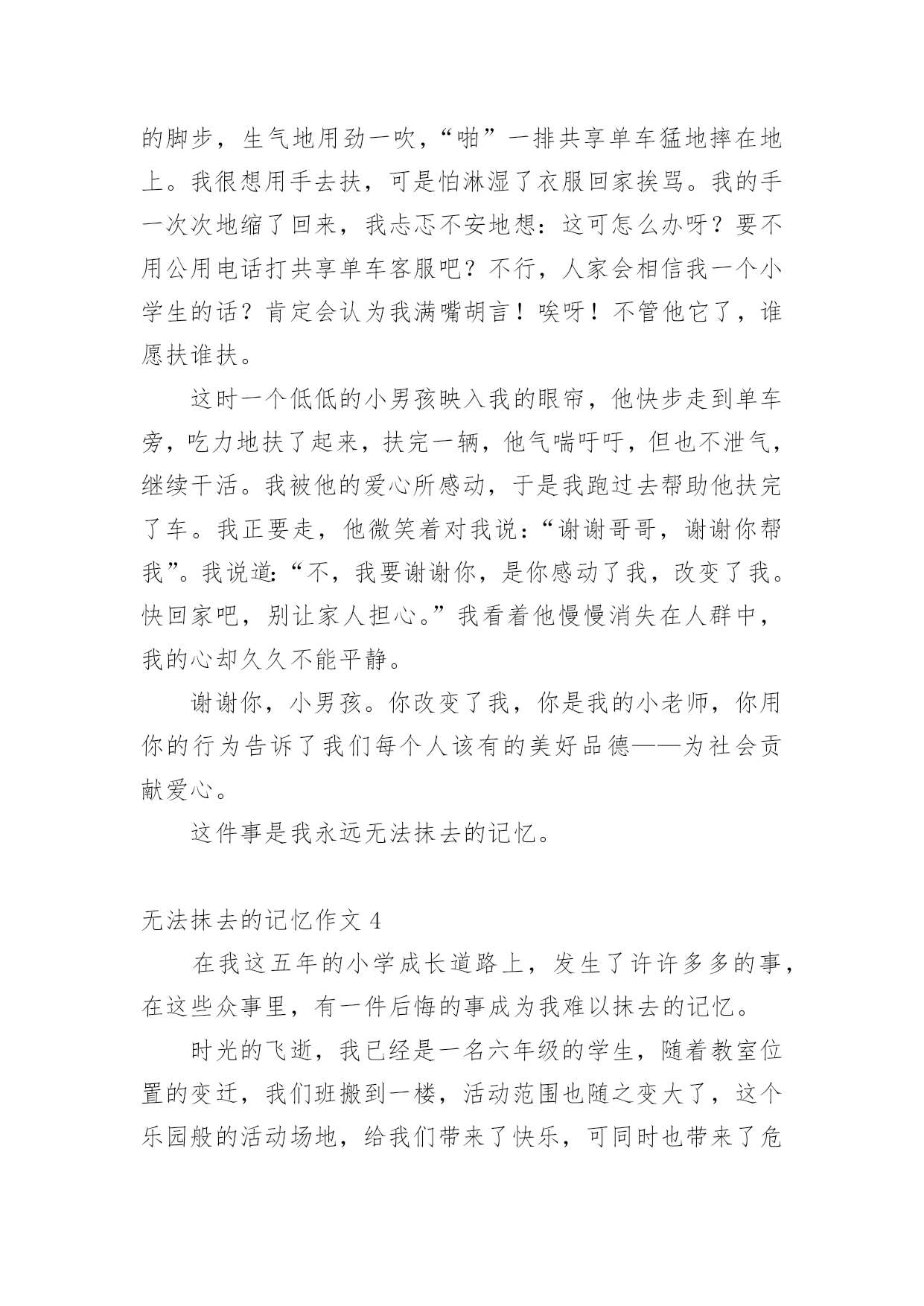 的脚步，生气地用劲一吹，“啪”一排共享单车猛地摔在地上。我很想用手去扶，可是怕淋湿了衣服回家挨骂。我的手一次次地缩了回来，我忐忑不安地想：这可怎么办呀？要不用公用电话打共享单车客服吧？不行，人家会相信我一个小学生的话？肯定会认为我满嘴胡言！唉呀！不管他它了，谁愿扶谁扶。

这时一个低低的小男孩映入我的眼帘，他快步走到单车旁，吃力地扶了起来，扶完一辆，他气喘吁吁，但也不泄气，继续干活。我被他的爱心所感动，于是我跑过去帮助他扶完了车。我正要走，他微笑着对我说：“谢谢哥哥，谢谢你帮我”。我说道：“不，我要谢谢你，是你感动了我，改变了我。快回家吧，别让家人担心。”我看着他慢慢消失在人群中，我的心却久久不能平静。

谢谢你，小男孩。你改变了我，你是我的小老师，你用你的行为告诉了我们每个人该有的美好品德——为社会贡献爱心。

这件事是我永远无法抹去的记忆。

无法抹去的记忆作文 4

在我这五年的小学成长道路上，发生了许许多多的事，在这些众事里，有一件后悔的事成为我难以抹去的记忆。

时光的飞逝，我已经是一名六年级的学生，随着教室位置的变迁，我们班搬到一楼，活动范围也随之变大了，这个乐园般的活动场地，给我们带来了快乐，可同时也带来了危